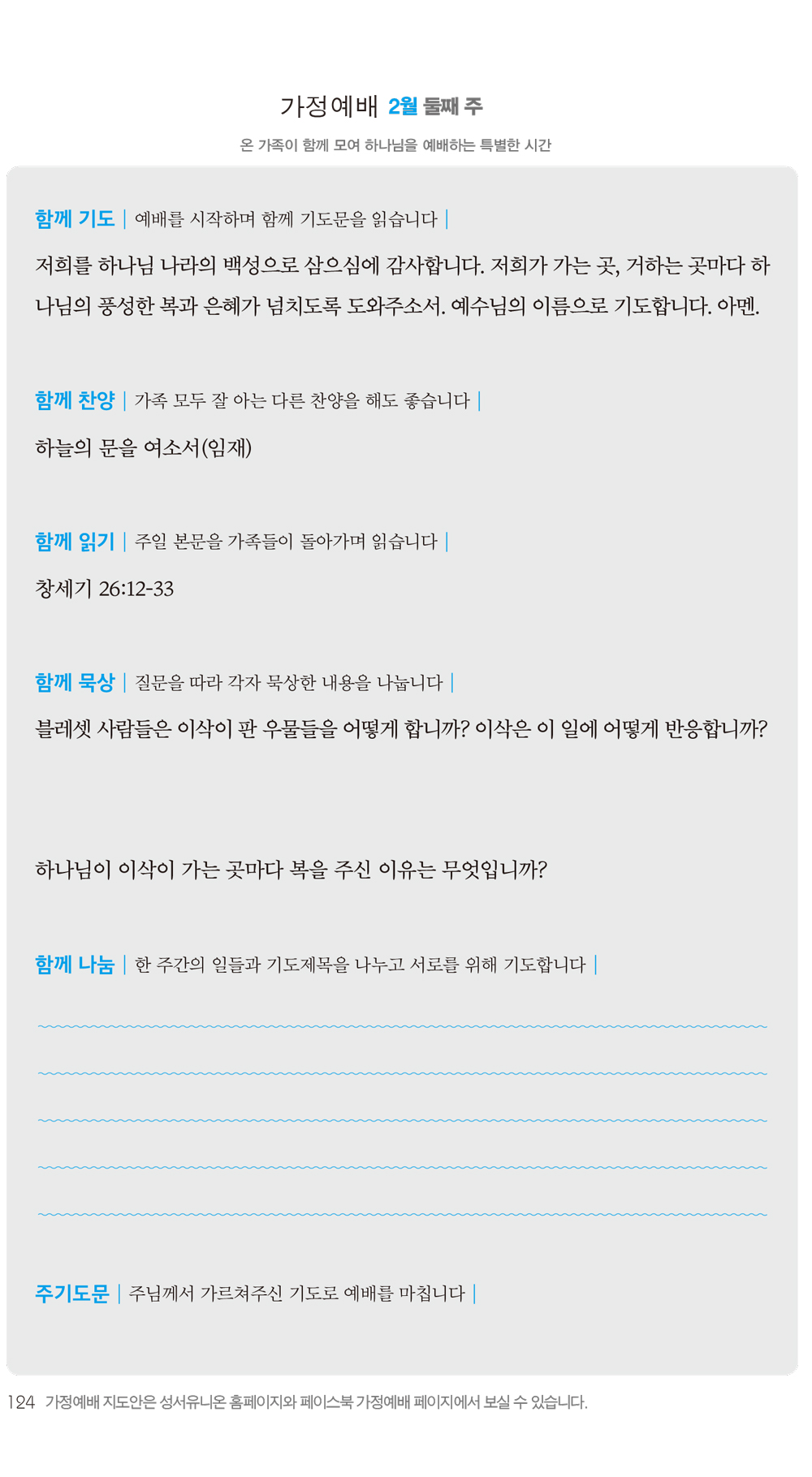 가정예배 2월 둘째 주

온 가족이 함께 모여 하나님을 예배하는 특별한 시간

함께 기도 | 예배를 시작하며 함께 기도문을 읽습니다 |

저희를 하나님 나라의 백성으로 삼으심에 감사합니다. 저희가 가는 곳, 거하는 곳마다 하나님의 풍성한 복과 은혜가 넘치도록 도와주소서. 예수님의 이름으로 기도합니다. 아멘.

함께 찬양 | 가족 모두 잘 아는 다른 찬양을 해도 좋습니다 |

하늘의 문을 여소서(임재)

함께 읽기 | 주일 본문을 가족들이 돌아가며 읽습니다 |

창세기 26:12-33

함께 묵상 | 질문을 따라 각자 묵상한 내용을 나눕니다 |

블레셋 사람들은 이삭이 판 우물들을 어떻게 합니까? 이삭은 이 일에 어떻게 반응합니까?

하나님이 이삭이 가는 곳마다 복을 주신 이유는 무엇입니까?

함께 나눔 | 한 주간의 일들과 기도제목을 나누고 서로를 위해 기도합니다 |

주기도문 | 주님께서 가르쳐주신 기도로 예배를 마칩니다 |

124 가정예배 지도안은 성서유니온 홈페이지와 페이스북 가정예배 페이지에서 보실 수 있습니다.